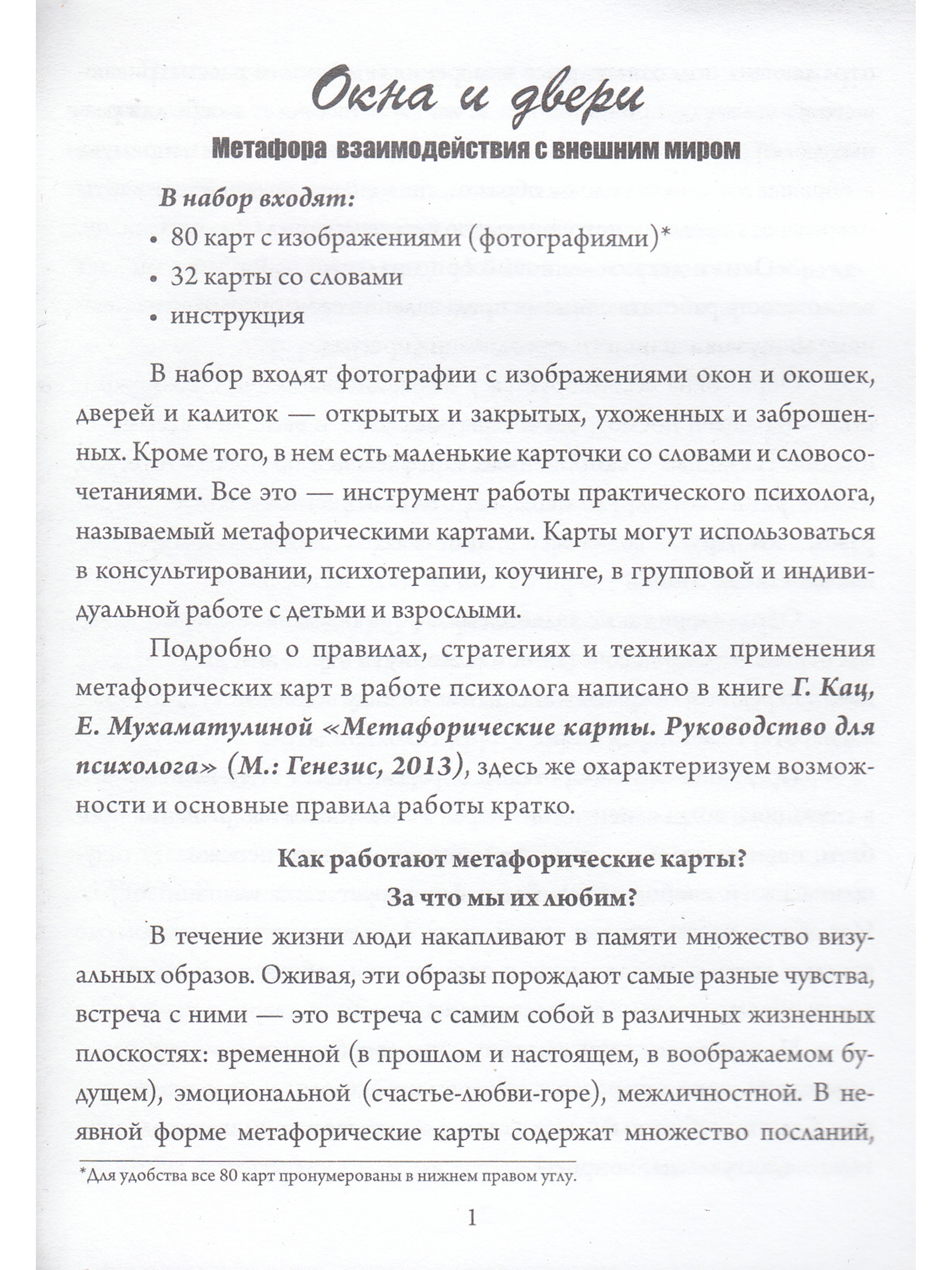 Окна и двери

Метафора взаимодействия с внешним миром

В набор входят:

• 80 карт с изображениями (фотографиями)*

• 32 карты со словами

• инструкция

В набор входят фотографии с изображениями окон и окошек, дверей и калиток — открытых и закрытых, ухоженных и заброшенных. Кроме того, в нем есть маленькие карточки со словами и словосочетаниями. Все это — инструмент работы практического психолога, называемый метафорическими картами. Карты могут использоваться в консультировании, психотерапии, коучинге, в групповой и индивидуальной работе с детьми и взрослыми.

Подробно о правилах, стратегиях и техниках применения метафорических карт в работе психолога написано в книге Г. Кац, Е. Мухаматулиной «Метафорические карты. Руководство для психолога» (М.: Генезис, 2013), здесь же охарактеризуем возможности и основные правила работы кратко.

Как работают метафорические карты?
За что мы их любим?

В течение жизни люди накапливают в памяти множество визуальных образов. Оживая, эти образы порождают самые разные чувства, встреча с ними — это встреча с самим собой в различных жизненных плоскостях: временной (в прошлом и настоящем, в воображаемом будущем), эмоциональной (счастье-любви-горе), межличностной. В неявной форме метафорические карты содержат множество посланий,

*Для удобства все 80 карт пронумерованы в нижнем правом углу.

1